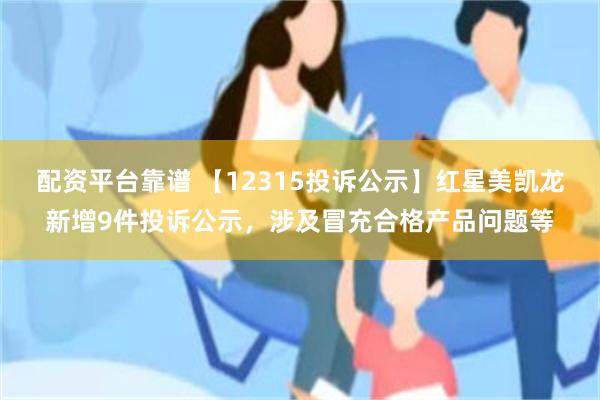 配资平台靠谱 【12315投诉公示】红星美凯龙新增9件投诉公示，涉及冒充合格产品问题等